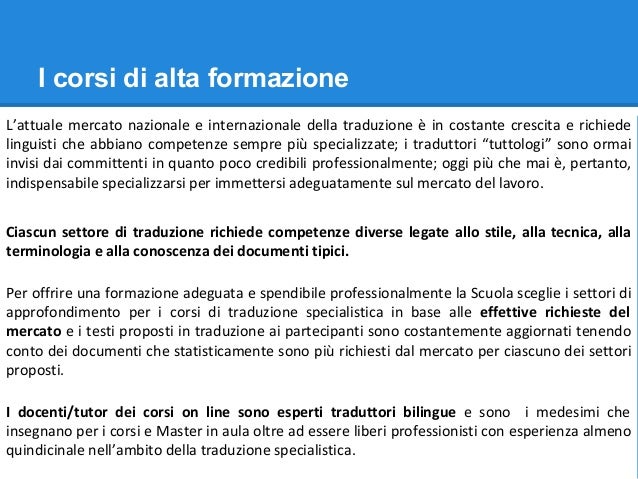 I corsi di alta formazione

L’attuale mercato nazionale e internazionale della traduzione è in costante crescita e richiede linguisti che abbiano competenze sempre più specializzate; i traduttori “tuttologi” sono ormai invisi dai committenti in quanto poco credibili professionalmente; oggi più che mai è, pertanto, indispensabile specializzarsi per immettersi adeguatamente sul mercato del lavoro.

Ciascun settore di traduzione richiede competenze diverse legate allo stile, alla tecnica, alla terminologia e alla conoscenza dei documenti tipici.

Per offrire una formazione adeguata e spendibile professionalmente la Scuola sceglie i settori di approfondimento per i corsi di traduzione specialistica in base alle effettive richieste del mercato e i testi proposti in traduzione ai partecipanti sono costantemente aggiornati tenendo conto dei documenti che statisticamente sono più richiesti dal mercato per ciascuno dei settori proposti.

I docenti/tutor dei corsi on line sono esperti traduttori bilingue e sono i medesimi che insegnano per i corsi e Master in aula oltre ad essere liberi professionisti con esperienza almeno quindicinale nell’ambito della traduzione specialistica.